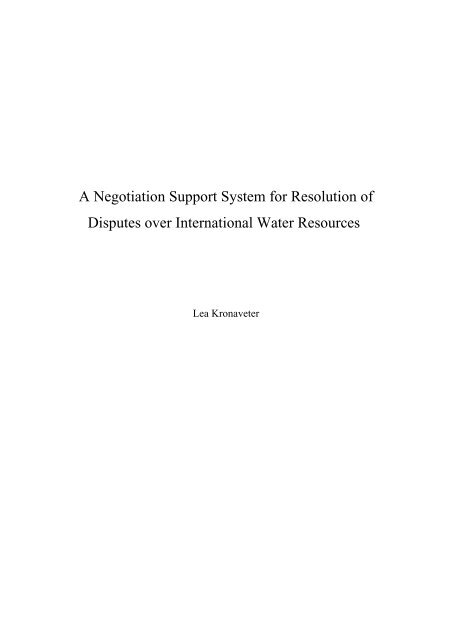 A Negotiation Support System for Resolution of Disputes over International Water Resources

Lea Kronaveter